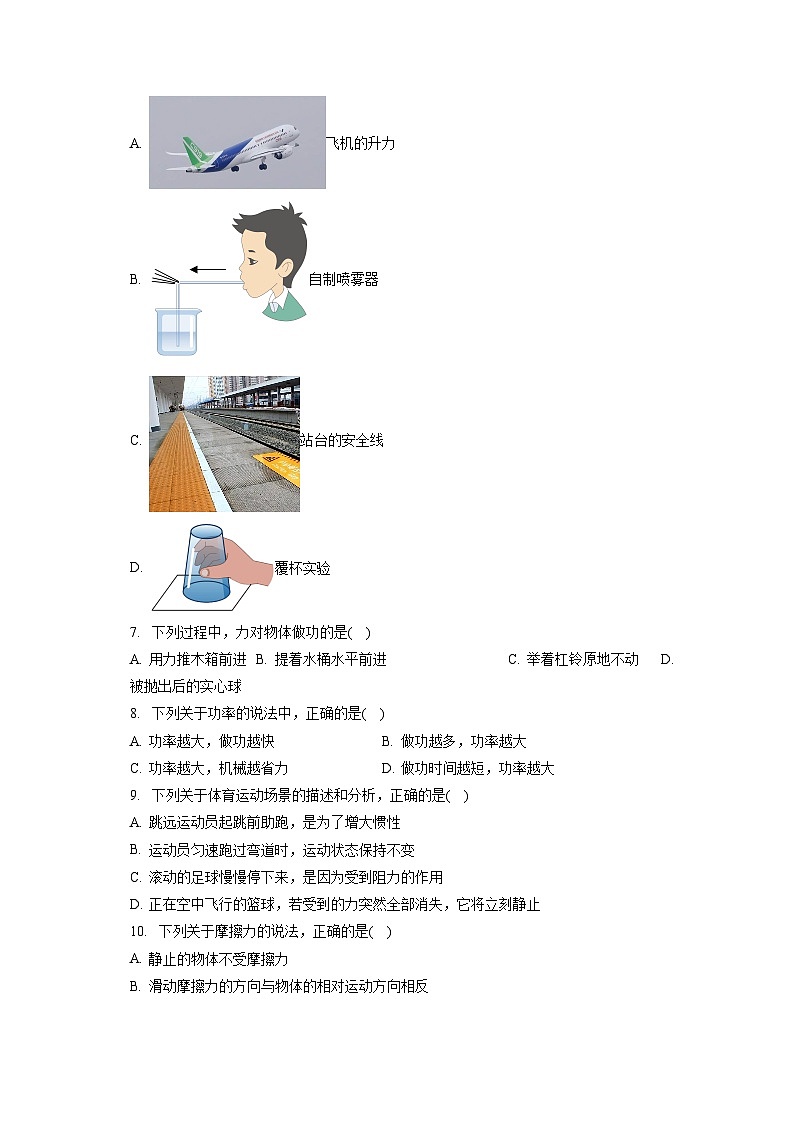 A. 飞机的升力

B. 自制喷雾器

C. 站台的安全线

D. 覆杯实验

7. 下列过程中，力对物体做功的是( )

A. 用力推木箱前进 B. 提着水桶水平前进 C. 举着杠铃原地不动 D. 被抛出后的实心球

8. 下列关于功率的说法中，正确的是( )

A. 功率越大，做功越快 B. 做功越多，功率越大

C. 功率越大，机械越省力 D. 做功时间越短，功率越大

9. 下列关于体育运动场景的描述和分析，正确的是( )

A. 跳远运动员起跳前助跑，是为了增大惯性

B. 运动员匀速跑过弯道时，运动状态保持不变

C. 滚动的足球慢慢停下来，是因为受到阻力的作用

D. 正在空中飞行的篮球，若受到的力突然全部消失，它将立刻静止

10. 下列关于摩擦力的说法，正确的是( )

A. 静止的物体不受摩擦力

B. 滑动摩擦力的方向与物体的相对运动方向相反